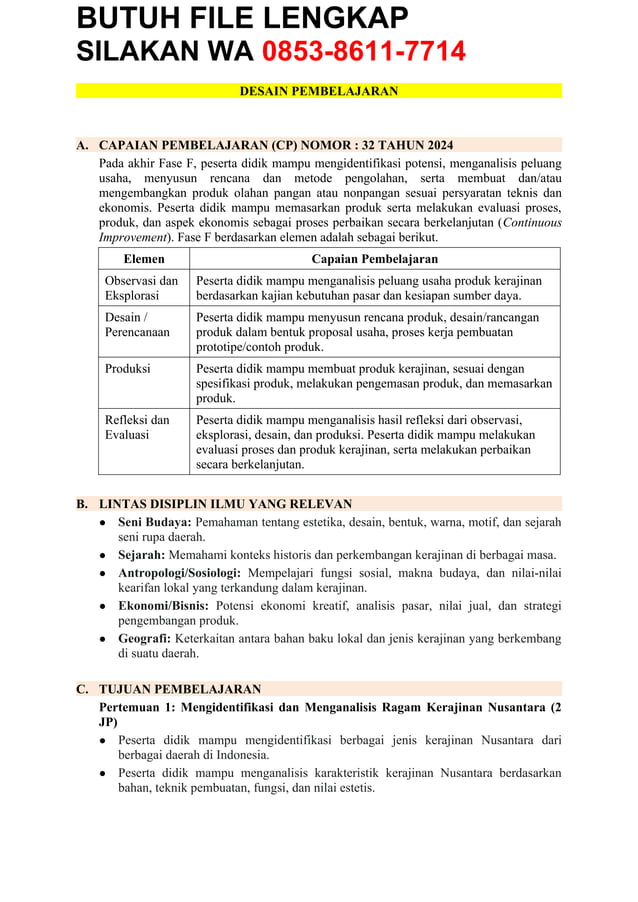 BUTUH FILE LENGKAP
SILAKAN WA 0853-8611-7714

DESAIN PEMBELAJARAN

A. CAPAIAN PEMBELAJARAN (CP) NOMOR : 32 TAHUN 2024

Pada akhir Fase F, peserta didik mampu mengidentifikasi potensi, menganalisis peluang usaha, menyusun rencana dan metode pengolahan, serta membuat dan/atau mengembangkan produk olahan pangan atau nonpangan sesuai persyaratan teknis dan ekonomis. Peserta didik mampu memasarkan produk serta melakukan evaluasi proses, produk, dan aspek ekonomis sebagai proses perbaikan secara berkelanjutan (Continuous Improvement). Fase F berdasarkan elemen adalah sebagai berikut.

| Elemen | Capaian Pembelajaran |
|---|---|
| Observasi dan Eksplorasi | Peserta didik mampu menganalisis peluang usaha produk kerajinan berdasarkan kajian kebutuhan pasar dan kesiapan sumber daya. |
| Desain / Perencanaan | Peserta didik mampu menyusun rencana produk, desain/rancangan produk dalam bentuk proposal usaha, proses kerja pembuatan prototipe/contoh produk. |
| Produksi | Peserta didik mampu membuat produk kerajinan, sesuai dengan spesifikasi produk, melakukan pengemasan produk, dan memasarkan produk. |
| Refleksi dan Evaluasi | Peserta didik mampu menganalisis hasil refleksi dari observasi, eksplorasi, desain, dan produksi. Peserta didik mampu melakukan evaluasi proses dan produk kerajinan, serta melakukan perbaikan secara berkelanjutan. |

B. LINTAS DISIPLIN ILMU YANG RELEVAN

● Seni Budaya: Pemahaman tentang estetika, desain, bentuk, warna, motif, dan sejarah seni rupa daerah.
● Sejarah: Memahami konteks historis dan perkembangan kerajinan di berbagai masa.
● Antropologi/Sosiologi: Mempelajari fungsi sosial, makna budaya, dan nilai-nilai kearifan lokal yang terkandung dalam kerajinan.
● Ekonomi/Bisnis: Potensi ekonomi kreatif, analisis pasar, nilai jual, dan strategi pengembangan produk.
● Geografi: Keterkaitan antara bahan baku lokal dan jenis kerajinan yang berkembang di suatu daerah.

C. TUJUAN PEMBELAJARAN

Pertemuan 1: Mengidentifikasi dan Menganalisis Ragam Kerajinan Nusantara (2 JP)
● Peserta didik mampu mengidentifikasi berbagai jenis kerajinan Nusantara dari berbagai daerah di Indonesia.
● Peserta didik mampu menganalisis karakteristik kerajinan Nusantara berdasarkan bahan, teknik pembuatan, fungsi, dan nilai estetis.